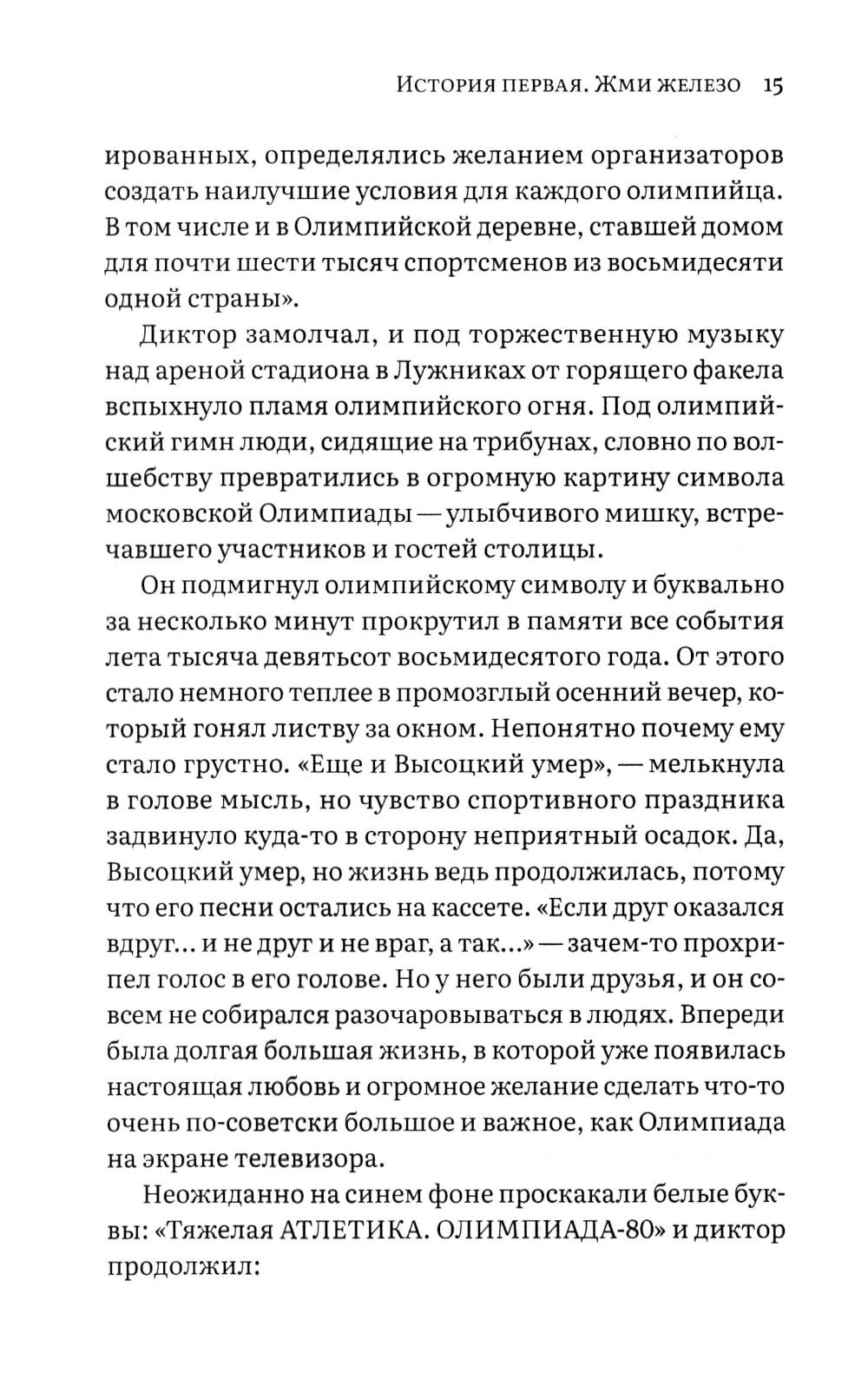 История первая. Жми железо 15

ированных, определялись желанием организаторов создать наилучшие условия для каждого олимпийца. В том числе и в Олимпийской деревне, ставшей домом для почти шести тысяч спортсменов из восьмидесяти одной страны».

Диктор замолчал, и под торжественную музыку над ареной стадиона в Лужниках от горящего факела вспыхнуло пламя олимпийского огня. Под олимпийский гимн люди, сидящие на трибунах, словно по волшебству превратились в огромную картину символа московской Олимпиады — улыбчивого мишку, встречавшего участников и гостей столицы.

Он подмигнул олимпийскому символу и буквально за несколько минут прокрутил в памяти все события лета тысяча девятьсот восьмидесятого года. От этого стало немного теплее в промозглый осенний вечер, который гонял листву за окном. Непонятно почему ему стало грустно. «Еще и Высоцкий умер», — мелькнула в голове мысль, но чувство спортивного праздника задвинуло куда-то в сторону неприятный осадок. Да, Высоцкий умер, но жизнь ведь продолжилась, потому что его песни остались на кассете. «Если друг оказался вдруг... и не друг и не враг, а так...» — зачем-то прохрипел голос в его голове. Но у него были друзья, и он совсем не собирался разочаровываться в людях. Впереди была долгая большая жизнь, в которой уже появилась настоящая любовь и огромное желание сделать что-то очень по-советски большое и важное, как Олимпиада на экране телевизора.

Неожиданно на синем фоне проскакали белые буквы: «Тяжелая АТЛЕТИКА. ОЛИМПИАДА-80» и диктор продолжил: